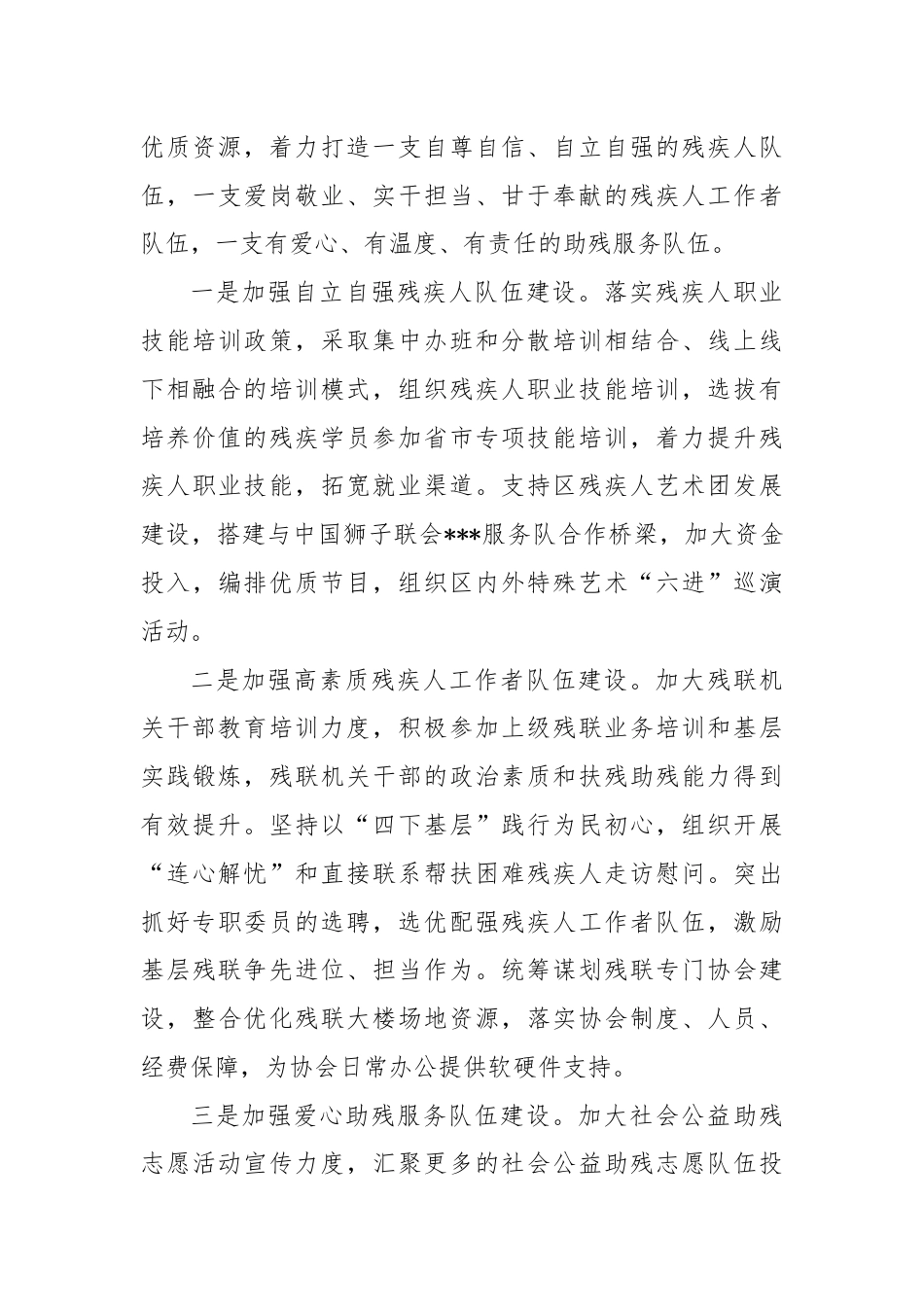 优质资源，着力打造一支自尊自信、自立自强的残疾人队伍，一支爱岗敬业、实干担当、甘于奉献的残疾人工作者队伍，一支有爱心、有温度、有责任的助残服务队伍。

一是加强自立自强残疾人队伍建设。落实残疾人职业技能培训政策，采取集中办班和分散培训相结合、线上线下相融合的培训模式，组织残疾人职业技能培训，选拔有培养价值的残疾学员参加省市专项技能培训，着力提升残疾人职业技能，拓宽就业渠道。支持区残疾人艺术团发展建设，搭建与中国狮子联会***服务队合作桥梁，加大资金投入，编排优质节目，组织区内外特殊艺术“六进”巡演活动。

二是加强高素质残疾人工作者队伍建设。加大残联机关干部教育培训力度，积极参加上级残联业务培训和基层实践锻炼，残联机关干部的政治素质和扶残助残能力得到有效提升。坚持以“四下基层”践行为民初心，组织开展“连心解忧”和直接联系帮扶困难残疾人走访慰问。突出抓好专职委员的选聘，选优配强残疾人工作者队伍，激励基层残联争先进位、担当作为。统筹谋划残联专门协会建设，整合优化残联大楼场地资源，落实协会制度、人员、经费保障，为协会日常办公提供软硬件支持。

三是加强爱心助残服务队伍建设。加大社会公益助残志愿活动宣传力度，汇聚更多的社会公益助残志愿队伍投